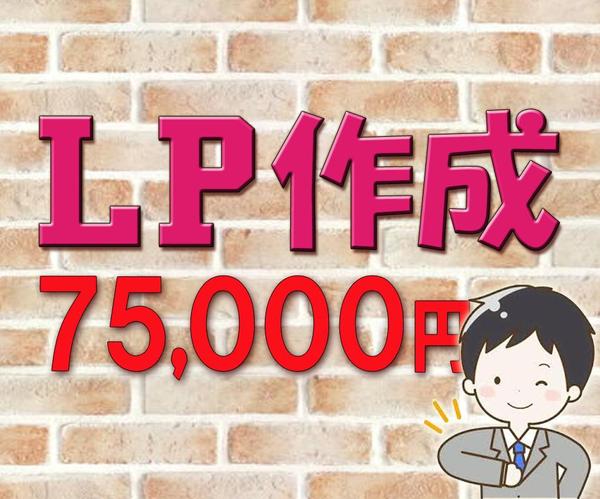 LP作成
75,000円